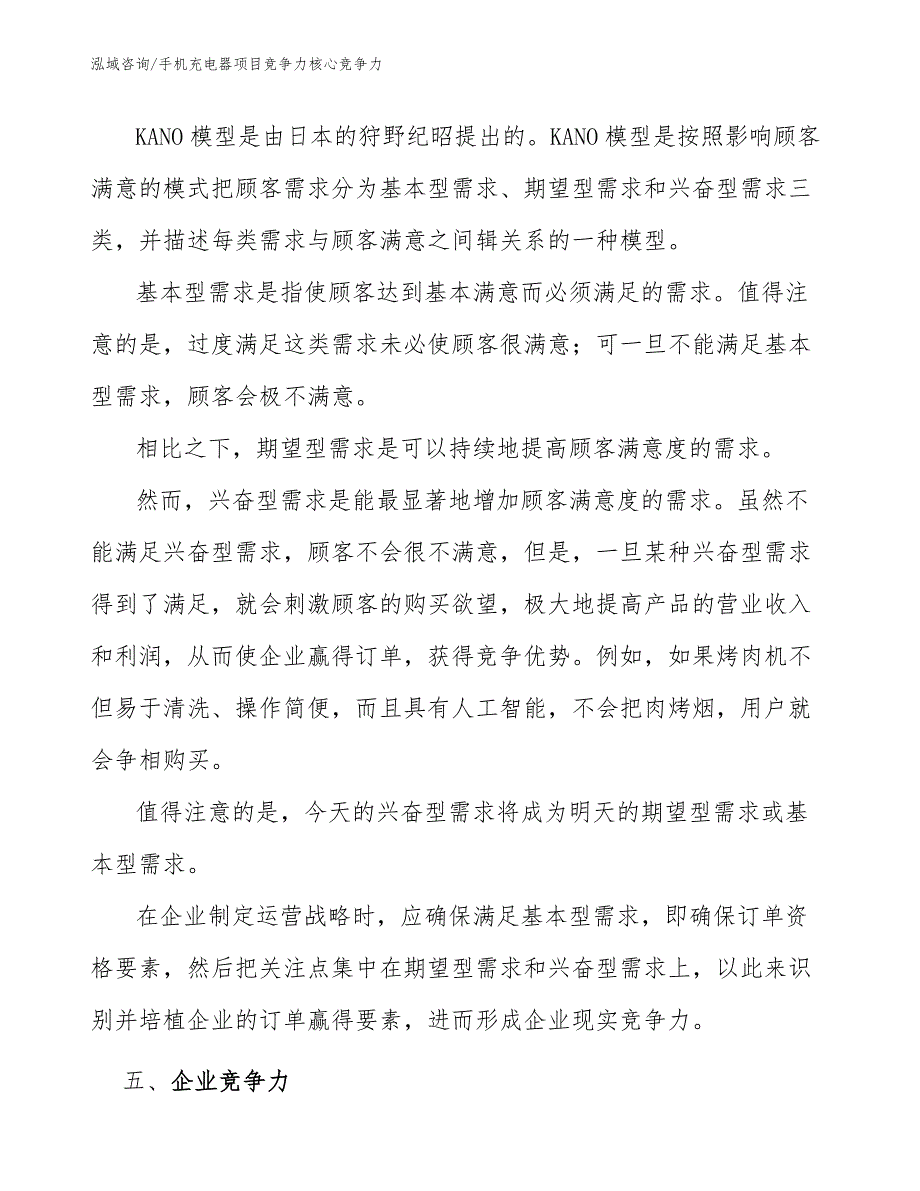 泓域咨询/手机充电器项目竞争力核心竞争力

KANO 模型是由日本的狩野纪昭提出的。KANO 模型是按照影响顾客满意的模式把顾客需求分为基本型需求、期望型需求和兴奋型需求三类，并描述每类需求与顾客满意之间辑关系的一种模型。

基本型需求是指使顾客达到基本满意而必须满足的需求。值得注意的是，过度满足这类需求未必使顾客很满意；可一旦不能满足基本型需求，顾客会极不满意。

相比之下，期望型需求是可以持续地提高顾客满意度的需求。

然而，兴奋型需求是能最显著地增加顾客满意度的需求。虽然不能满足兴奋型需求，顾客不会很不满意，但是，一旦某种兴奋型需求得到了满足，就会刺激顾客的购买欲望，极大地提高产品的营业收入和利润，从而使企业赢得订单，获得竞争优势。例如，如果烤肉机不但易于清洗、操作简便，而且具有人工智能，不会把肉烤烟，用户就会争相购买。

值得注意的是，今天的兴奋型需求将成为明天的期望型需求或基本型需求。

在企业制定运营战略时，应确保满足基本型需求，即确保订单资格要素，然后把关注点集中在期望型需求和兴奋型需求上，以此来识别并培植企业的订单赢得要素，进而形成企业现实竞争力。

五、企业竞争力